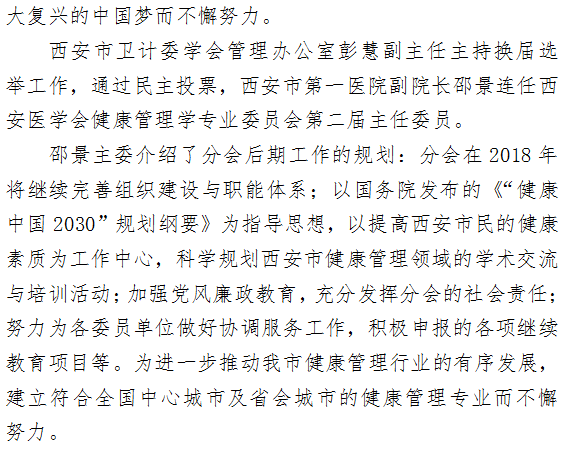 大复兴的中国梦而不懈努力。

西安市卫计委学会管理办公室彭慧副主任主持换届选举工作，通过民主投票，西安市第一医院副院长邵景连任西安医学会健康管理学专业委员会第二届主任委员。

邵景主委介绍了分会后期工作的规划：分会在2018年将继续完善组织建设与职能体系；以国务院发布的《“健康中国2030”规划纲要》为指导思想，以提高西安市民的健康素质为工作中心，科学规划西安市健康管理领域的学术交流与培训活动；加强党风廉政教育，充分发挥分会的社会责任；努力为各委员单位做好协调服务工作，积极申报的各项继续教育项目等。为进一步推动我市健康管理行业的有序发展，建立符合全国中心城市及省会城市的健康管理专业而不懈努力。